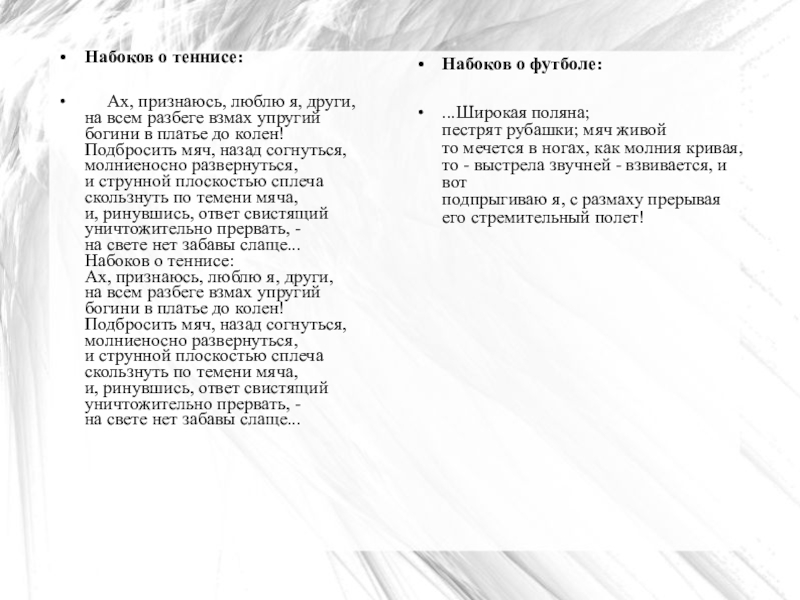 • Набоков о теннисе:

• Ах, признаюсь, люблю я, други,
на всем разбеге взмах упругий
богини в платье до колен!
Подбросить мяч, назад согнуться,
молниеносно развернуться,
и струнной плоскостью сплеча
скользнуть по темени мяча,
и, ринувшись, ответ свистящий
уничтожительно прервать, -
на свете нет забавы слаще...
Набоков о теннисе:
Ах, признаюсь, люблю я, други,
на всем разбеге взмах упругий
богини в платье до колен!
Подбросить мяч, назад согнуться,
молниеносно развернуться,
и струнной плоскостью сплеча
скользнуть по темени мяча,
и, ринувшись, ответ свистящий
уничтожительно прервать, -
на свете нет забавы слаще...

• Набоков о футболе:

• ...Широкая поляна;
пестрят рубашки; мяч живой
то мечется в ногах, как молния кривая,
то - выстрела звучней - взвивается, и
вот
подпрыгиваю я, с размаху прерывая
его стремительный полет!